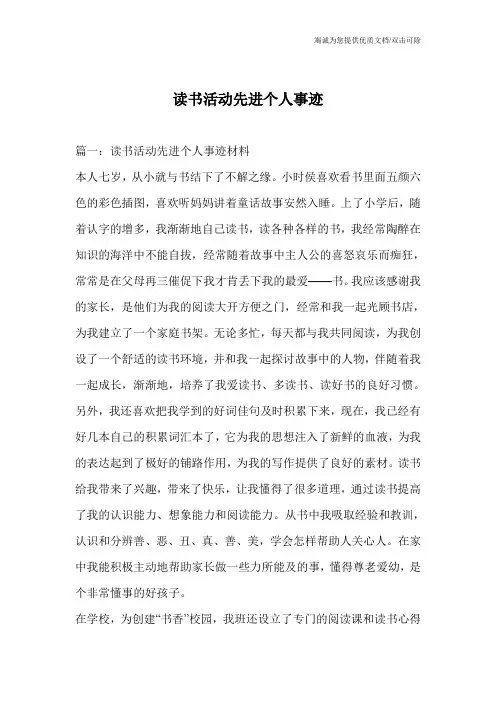 海诚为您提供优质文档/双击可除

读书活动先进个人事迹

篇一：读书活动先进个人事迹材料

本人七岁，从小就与书结下了不解之缘。小时侯喜欢看书里面五颜六色的彩色插图，喜欢听妈妈讲着童话故事安然入睡。上了小学后，随着认字的增多，我渐渐地自己读书，读各种各样的书，我经常陶醉在知识的海洋中不能自拔，经常随着故事中主人公的喜怒哀乐而痴狂，常常是在父母再三催促下我才肯丢下我的最爱——书。我应该感谢我的家长，是他们为我的阅读大开方便之门，经常和我一起光顾书店，为我建立了一个家庭书架。无论多忙，每天都与我共同阅读，为我创设了一个舒适的读书环境，并和我一起探讨故事中的人物，伴随着我一起成长，渐渐地，培养了我爱读书、多读书、读好书的良好习惯。另外，我还喜欢把我学到的好词佳句及时积累下来，现在，我已经有好几本自己的积累词汇本了，它为我的思想注入了新鲜的血液，为我的表达起到了极好的铺路作用，为我的写作提供了良好的素材。读书给我带来了兴趣，带来了快乐，让我懂得了很多道理，通过读书提高了我的认识能力、想象能力和阅读能力。从书中我吸取经验和教训，认识和分辨善、恶、丑、真、善、美，学会怎样帮助人关心人。在家中我能积极主动地帮助家长做一些力所能及的事，懂得尊老爱幼，是个非常懂事的好孩子。

在学校，为创建“书香”校园，我班还设立了专门的阅读课和读书心得